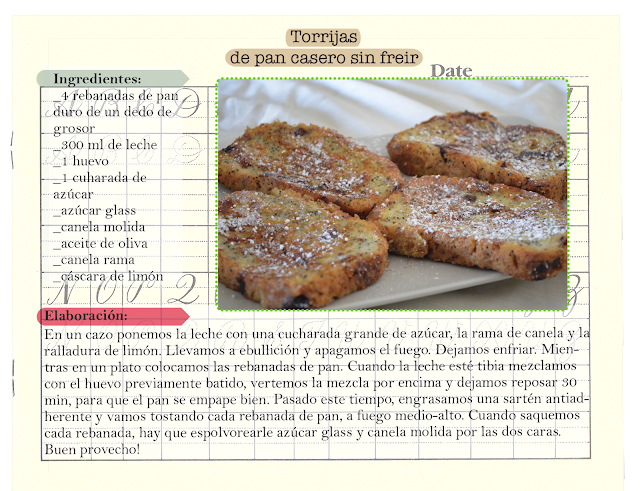 Torrijas
de pan casero sin freir

Date

Ingredientes:
_4 rebanadas de pan duro de un dedo de grosor
_300 ml de leche
_1 huevo
_1 cuharada de azúcar
_azúcar glass
_canela molida
_aceite de oliva
_canela rama
_cáscara de limón

Elaboración:
En un cazo ponemos la leche con una cucharada grande de azúcar, la rama de canela y la ralladura de limón. Llevamos a ebullición y apagamos el fuego. Dejamos enfriar. Mientras en un plato colocamos las rebanadas de pan. Cuando la leche esté tibia mezclamos con el huevo previamente batido, vertemos la mezcla por encima y dejamos reposar 30 min, para que el pan se empape bien. Pasado este tiempo, engrasamos una sartén antiadherente y vamos tostando cada rebanada de pan, a fuego medio-alto. Cuando saquemos cada rebanada, hay que espolvorearle azúcar glass y canela molida por las dos caras. Buen provecho!